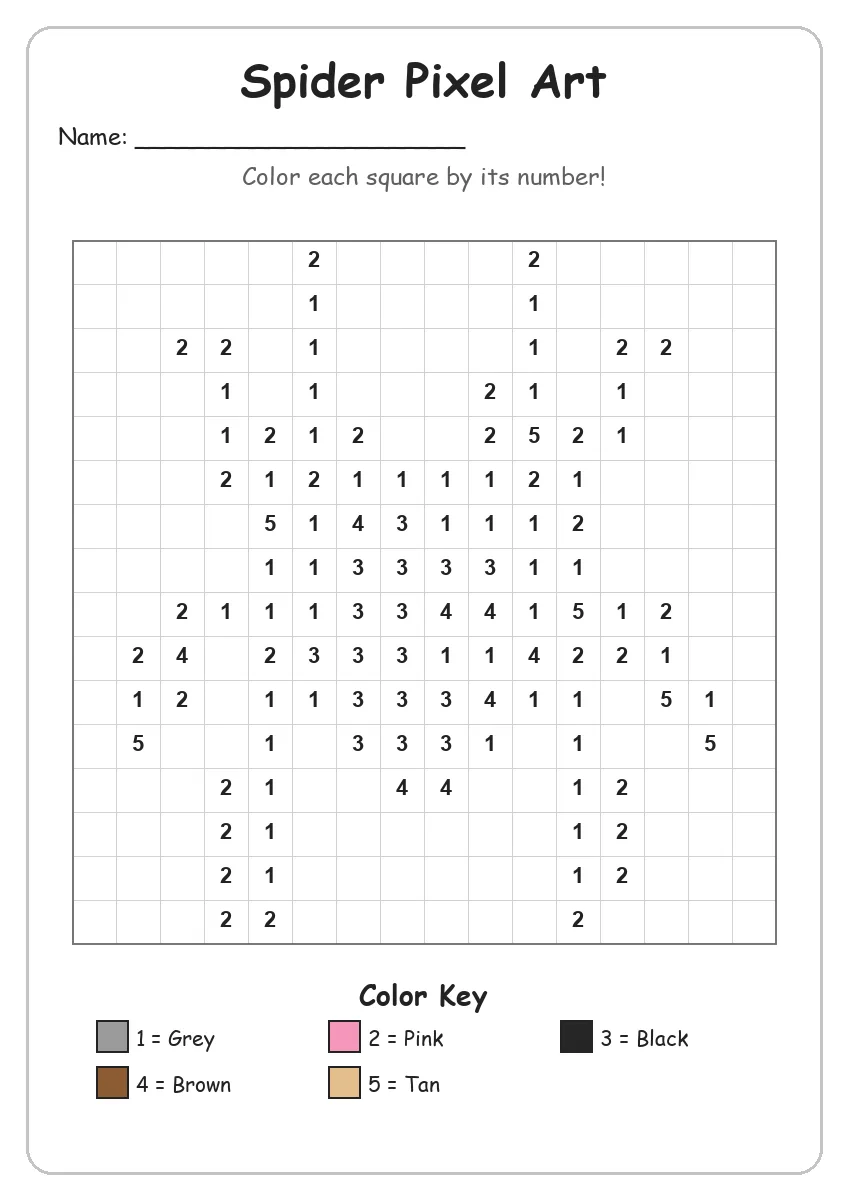 Spider Pixel Art

Name: ______________________

Color each square by its number!

| | | | | | | | | | | | | | | | |
|---|---|---|---|---|---|---|---|---|---|---|---|---|---|---|---|
| | | | | | 2 | | | | | 2 | | | | | |
| | | | | | 1 | | | | | 1 | | | | | |
| | | 2 | 2 | | 1 | | | | | 1 | | 2 | 2 | | |
| | | | 1 | | 1 | | | | 2 | 1 | | 1 | | | |
| | | | 1 | 2 | 1 | 2 | | | 2 | 5 | 2 | 1 | | | |
| | | | 2 | 1 | 2 | 1 | 1 | 1 | 1 | 2 | 1 | | | | |
| | | | | 5 | 1 | 4 | 3 | 1 | 1 | 1 | 2 | | | | |
| | | | | 1 | 1 | 3 | 3 | 3 | 3 | 1 | 1 | | | | |
| | | 2 | 1 | 1 | 1 | 3 | 3 | 4 | 4 | 1 | 5 | 1 | 2 | | |
| | 2 | 4 | | 2 | 3 | 3 | 3 | 1 | 1 | 4 | 2 | 2 | 1 | | |
| | 1 | 2 | | 1 | 1 | 3 | 3 | 3 | 4 | 1 | 1 | | 5 | 1 | |
| | 5 | | | 1 | | 3 | 3 | 3 | 1 | | 1 | | | 5 | |
| | | | 2 | 1 | | | 4 | 4 | | | 1 | 2 | | | |
| | | | 2 | 1 | | | | | | | 1 | 2 | | | |
| | | | 2 | 1 | | | | | | | 1 | 2 | | | |
| | | | 2 | 2 | | | | | | | 2 | | | | |

Color Key

1 = Grey
2 = Pink
3 = Black
4 = Brown
5 = Tan